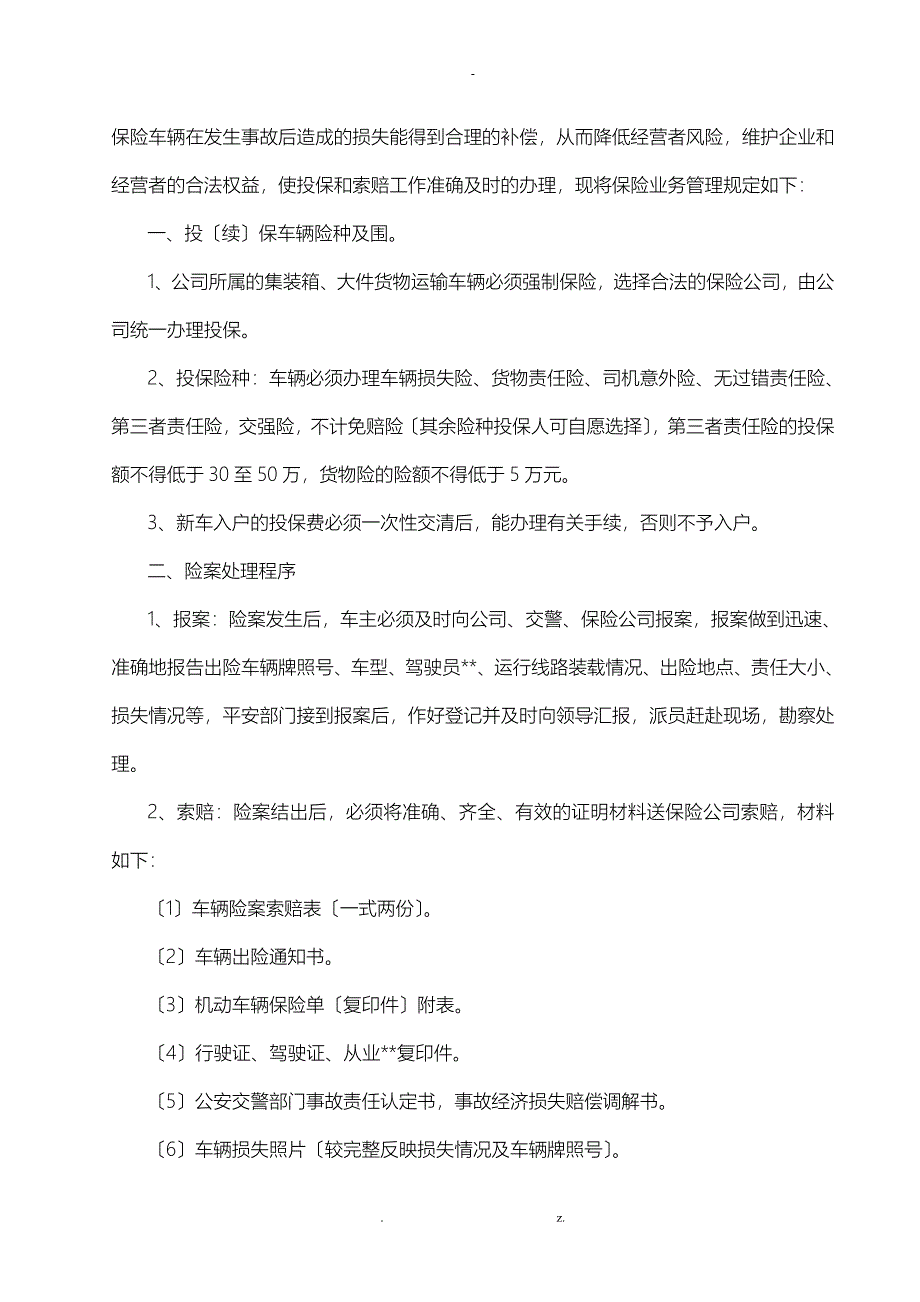 -

保险车辆在发生事故后造成的损失能得到合理的补偿，从而降低经营者风险，维护企业和经营者的合法权益，使投保和索赔工作准确及时的办理，现将保险业务管理规定如下：

一、投〔续〕保车辆险种及围。

1、公司所属的集装箱、大件货物运输车辆必须强制保险，选择合法的保险公司，由公司统一办理投保。

2、投保险种：车辆必须办理车辆损失险、货物责任险、司机意外险、无过错责任险、第三者责任险，交强险，不计免赔险〔其余险种投保人可自愿选择〕，第三者责任险的投保额不得低于 30 至 50 万，货物险的险额不得低于 5 万元。

3、新车入户的投保费必须一次性交清后，能办理有关手续，否则不予入户。

二、险案处理程序

1、报案：险案发生后，车主必须及时向公司、交警、保险公司报案，报案做到迅速、准确地报告出险车辆牌照号、车型、驾驶员**、运行线路装载情况、出险地点、责任大小、损失情况等，平安部门接到报案后，作好登记并及时向领导汇报，派员赶赴现场，勘察处理。

2、索赔：险案结出后，必须将准确、齐全、有效的证明材料送保险公司索赔，材料如下：

〔1〕车辆险案索赔表〔一式两份〕。

〔2〕车辆出险通知书。

〔3〕机动车辆保险单〔复印件〕附表。

〔4〕行驶证、驾驶证、从业**复印件。

〔5〕公安交警部门事故责任认定书，事故经济损失赔偿调解书。

〔6〕车辆损失照片〔较完整反映损失情况及车辆牌照号〕。

. z.